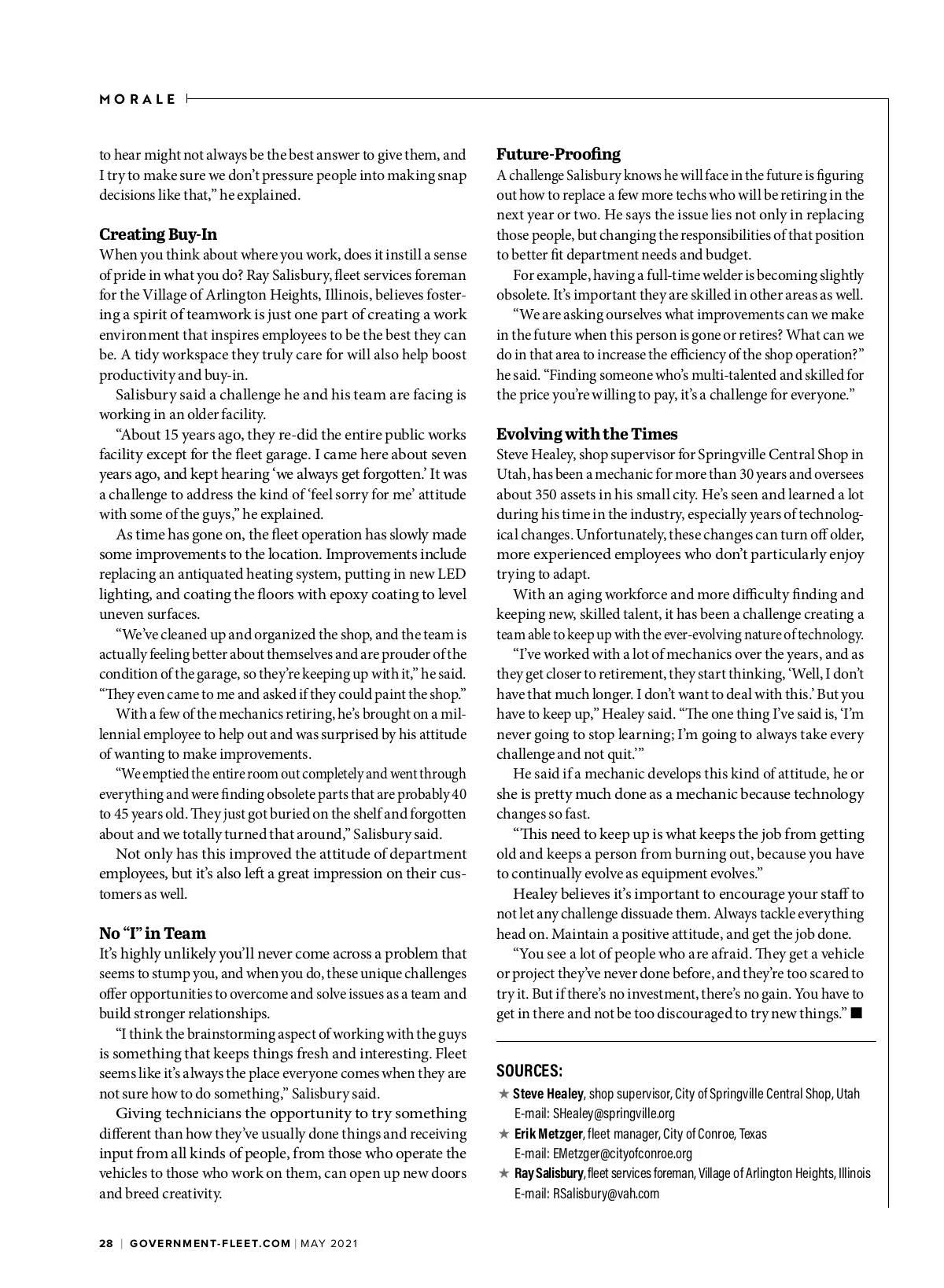 MORALE

to hear might not always be the best answer to give them, and I try to make sure we don't pressure people into making snap decisions like that," he explained.

Creating Buy-In

When you think about where you work, does it instill a sense of pride in what you do? Ray Salisbury, fleet services foreman for the Village of Arlington Heights, Illinois, believes fostering a spirit of teamwork is just one part of creating a work environment that inspires employees to be the best they can be. A tidy workspace they truly care for will also help boost productivity and buy-in.

Salisbury said a challenge he and his team are facing is working in an older facility.

"About 15 years ago, they re-did the entire public works facility except for the fleet garage. I came here about seven years ago, and kept hearing 'we always get forgotten.' It was a challenge to address the kind of 'feel sorry for me' attitude with some of the guys," he explained.

As time has gone on, the fleet operation has slowly made some improvements to the location. Improvements include replacing an antiquated heating system, putting in new LED lighting, and coating the floors with epoxy coating to level uneven surfaces.

"We've cleaned up and organized the shop, and the team is actually feeling better about themselves and are prouder of the condition of the garage, so they're keeping up with it," he said. "They even came to me and asked if they could paint the shop."

With a few of the mechanics retiring, he's brought on a millennial employee to help out and was surprised by his attitude of wanting to make improvements.

"We emptied the entire room out completely and went through everything and were finding obsolete parts that are probably 40 to 45 years old. They just got buried on the shelf and forgotten about and we totally turned that around," Salisbury said.

Not only has this improved the attitude of department employees, but it's also left a great impression on their customers as well.

No "I" in Team

It's highly unlikely you'll never come across a problem that seems to stump you, and when you do, these unique challenges offer opportunities to overcome and solve issues as a team and build stronger relationships.

"I think the brainstorming aspect of working with the guys is something that keeps things fresh and interesting. Fleet seems like it's always the place everyone comes when they are not sure how to do something," Salisbury said.

Giving technicians the opportunity to try something different than how they've usually done things and receiving input from all kinds of people, from those who operate the vehicles to those who work on them, can open up new doors and breed creativity.

Future-Proofing

A challenge Salisbury knows he will face in the future is figuring out how to replace a few more techs who will be retiring in the next year or two. He says the issue lies not only in replacing those people, but changing the responsibilities of that position to better fit department needs and budget.

For example, having a full-time welder is becoming slightly obsolete. It's important they are skilled in other areas as well.

"We are asking ourselves what improvements can we make in the future when this person is gone or retires? What can we do in that area to increase the efficiency of the shop operation?" he said. "Finding someone who's multi-talented and skilled for the price you're willing to pay, it's a challenge for everyone."

Evolving with the Times

Steve Healey, shop supervisor for Springville Central Shop in Utah, has been a mechanic for more than 30 years and oversees about 350 assets in his small city. He's seen and learned a lot during his time in the industry, especially years of technological changes. Unfortunately, these changes can turn off older, more experienced employees who don't particularly enjoy trying to adapt.

With an aging workforce and more difficulty finding and keeping new, skilled talent, it has been a challenge creating a team able to keep up with the ever-evolving nature of technology.

"I've worked with a lot of mechanics over the years, and as they get closer to retirement, they start thinking, 'Well, I don't have that much longer. I don't want to deal with this.' But you have to keep up," Healey said. "The one thing I've said is, 'I'm never going to stop learning; I'm going to always take every challenge and not quit.'"

He said if a mechanic develops this kind of attitude, he or she is pretty much done as a mechanic because technology changes so fast.

"This need to keep up is what keeps the job from getting old and keeps a person from burning out, because you have to continually evolve as equipment evolves."

Healey believes it's important to encourage your staff to not let any challenge dissuade them. Always tackle everything head on. Maintain a positive attitude, and get the job done.

"You see a lot of people who are afraid. They get a vehicle or project they've never done before, and they're too scared to try it. But if there's no investment, there's no gain. You have to get in there and not be too discouraged to try new things." ■

SOURCES:
★ Steve Healey, shop supervisor, City of Springville Central Shop, Utah
E-mail: SHealey@springville.org
★ Erik Metzger, fleet manager, City of Conroe, Texas
E-mail: EMetzger@cityofconroe.org
★ Ray Salisbury, fleet services foreman, Village of Arlington Heights, Illinois
E-mail: RSalisbury@vah.com

28 | GOVERNMENT-FLEET.COM | MAY 2021